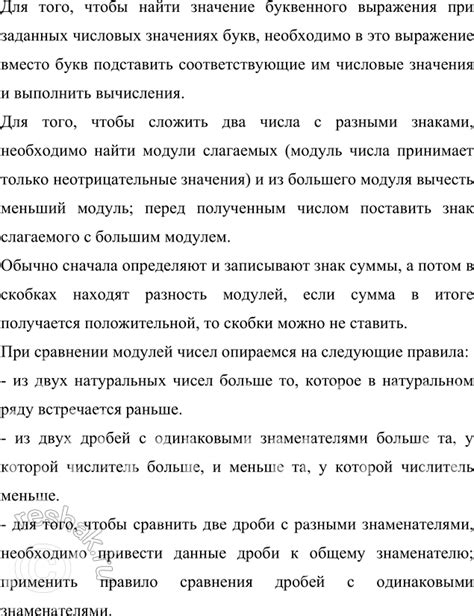 Для того, чтобы найти значение буквенного выражения при заданных числовых значениях букв, необходимо в это выражение вместо букв подставить соответствующие им числовые значения и выполнить вычисления.

Для того, чтобы сложить два числа с разными знаками, необходимо найти модули слагаемых (модуль числа принимает только неотрицательные значения) и из большего модуля вычесть меньший модуль; перед полученным числом поставить знак слагаемого с большим модулем.

Обычно сначала определяют и записывают знак суммы, а потом в скобках находят разность модулей, если сумма в итоге получается положительной, то скобки можно не ставить.

При сравнении модулей чисел опираемся на следующие правила:

- из двух натуральных чисел больше то, которое в натуральном ряду встречается раньше.

- из двух дробей с одинаковыми знаменателями больше та, у которой числитель больше, и меньше та, у которой числитель меньше.

- для того, чтобы сравнить две дроби с разными знаменателями, необходимо привести данные дроби к общему знаменателю; применить правило сравнения дробей с одинаковыми знаменателями.

resh.ak.ru